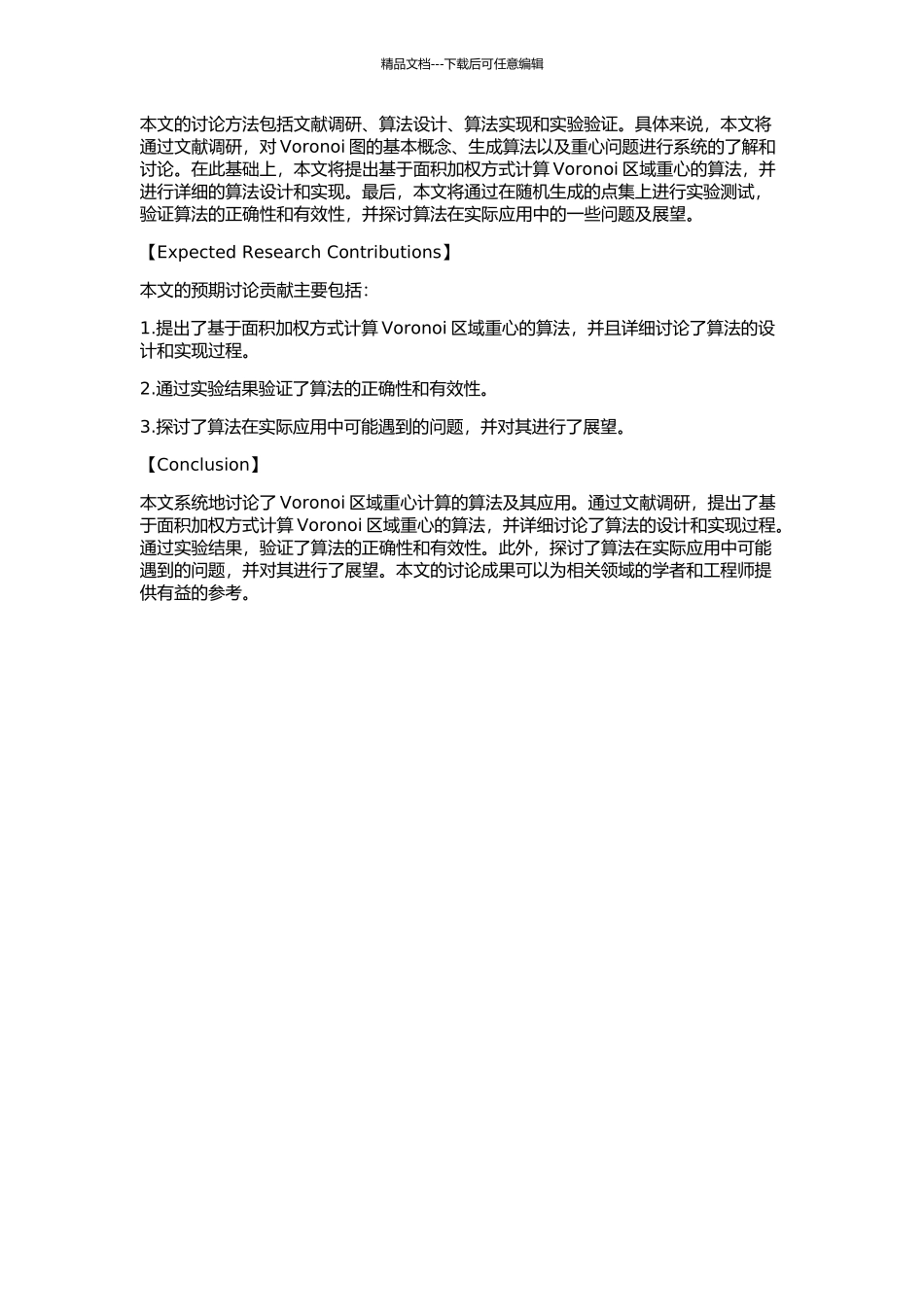 精品文档---下载后可任意编辑

本文的讨论方法包括文献调研、算法设计、算法实现和实验验证。具体来说，本文将通过文献调研，对 Voronoi 图的基本概念、生成算法以及重心问题进行系统的了解和讨论。在此基础上，本文将提出基于面积加权方式计算 Voronoi 区域重心的算法，并进行详细的算法设计和实现。最后，本文将通过在随机生成的点集上进行实验测试，验证算法的正确性和有效性，并探讨算法在实际应用中的一些问题及展望。

【Expected Research Contributions】

本文的预期讨论贡献主要包括：

1.提出了基于面积加权方式计算 Voronoi 区域重心的算法，并且详细讨论了算法的设计和实现过程。

2.通过实验结果验证了算法的正确性和有效性。

3.探讨了算法在实际应用中可能遇到的问题，并对其进行了展望。

【Conclusion】

本文系统地讨论了 Voronoi 区域重心计算的算法及其应用。通过文献调研，提出了基于面积加权方式计算 Voronoi 区域重心的算法，并详细讨论了算法的设计和实现过程。通过实验结果，验证了算法的正确性和有效性。此外，探讨了算法在实际应用中可能遇到的问题，并对其进行了展望。本文的讨论成果可以为相关领域的学者和工程师提供有益的参考。